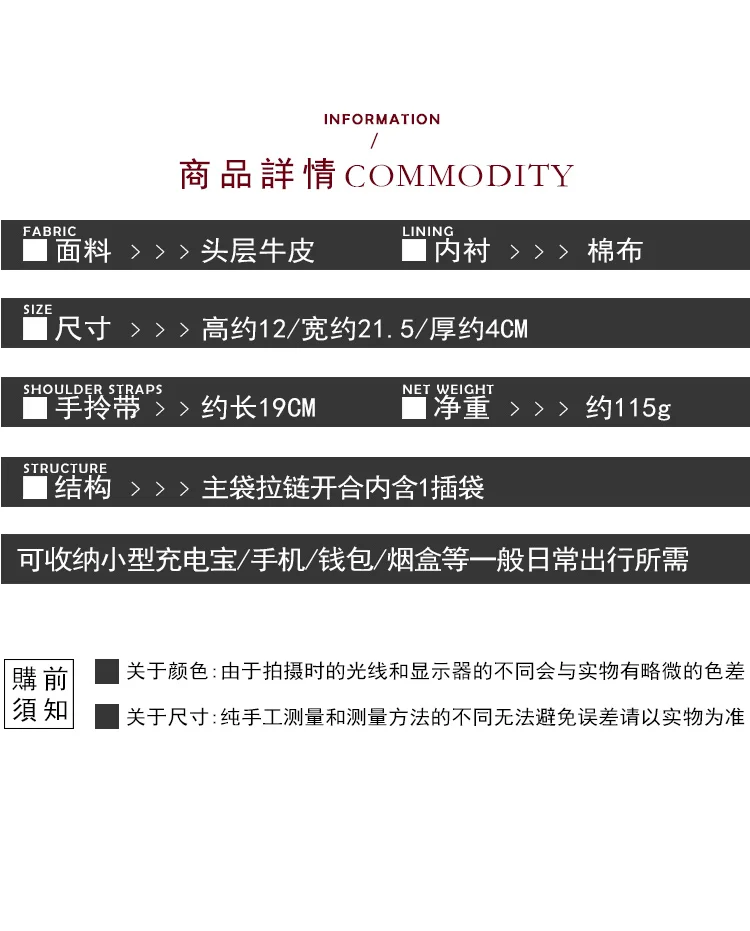 INFORMATION
/
商品詳情 COMMODITY

FABRIC
面料 > > > 头层牛皮

LINING
内衬 > > > 棉布

SIZE
尺寸 > > > 高约12/宽约21.5/厚约4CM

SHOULDER STRAPS
手拎带 > > 约长19CM

NET WEIGHT
净重 > > > 约115g

STRUCTURE
结构 > > > 主袋拉链开合内含1插袋

可收纳小型充电宝/手机/钱包/烟盒等一般日常出行所需

購前須知

关于颜色:由于拍摄时的光线和显示器的不同会与实物有略微的色差

关于尺寸:纯手工测量和测量方法的不同无法避免误差请以实物为准